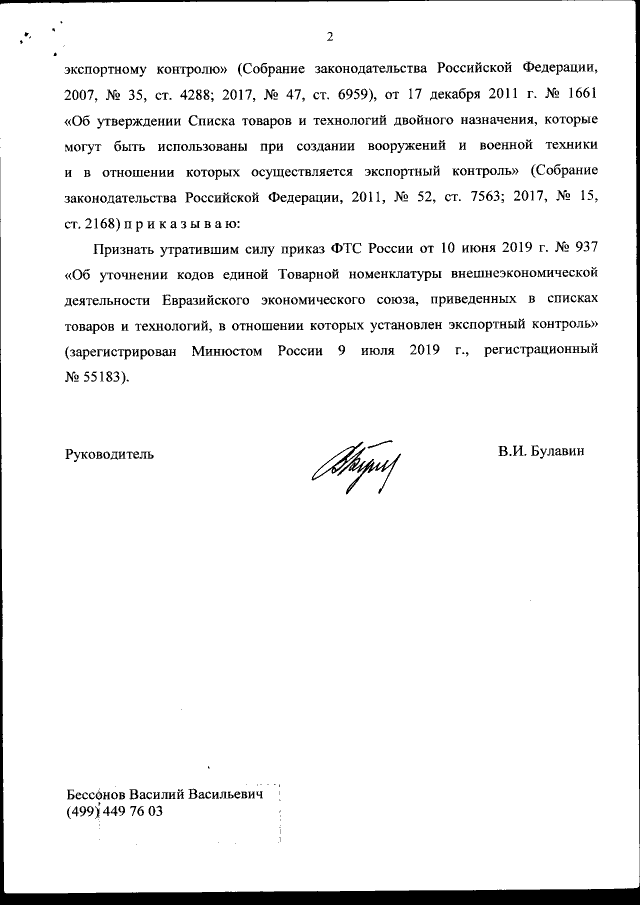 2

экспортному контролю» (Собрание законодательства Российской Федерации, 2007, № 35, ст. 4288; 2017, № 47, ст. 6959), от 17 декабря 2011 г. № 1661 «Об утверждении Списка товаров и технологий двойного назначения, которые могут быть использованы при создании вооружений и военной техники и в отношении которых осуществляется экспортный контроль» (Собрание законодательства Российской Федерации, 2011, № 52, ст. 7563; 2017, № 15, ст. 2168) п р и к а з ы в а ю:

Признать утратившим силу приказ ФТС России от 10 июня 2019 г. № 937 «Об уточнении кодов единой Товарной номенклатуры внешнеэкономической деятельности Евразийского экономического союза, приведенных в списках товаров и технологий, в отношении которых установлен экспортный контроль» (зарегистрирован Минюстом России 9 июля 2019 г., регистрационный № 55183).

Руководитель

В.И. Булавин

Бессонов Василий Васильевич
(499) 449 76 03